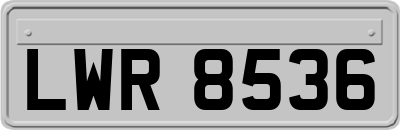 LWR 8536